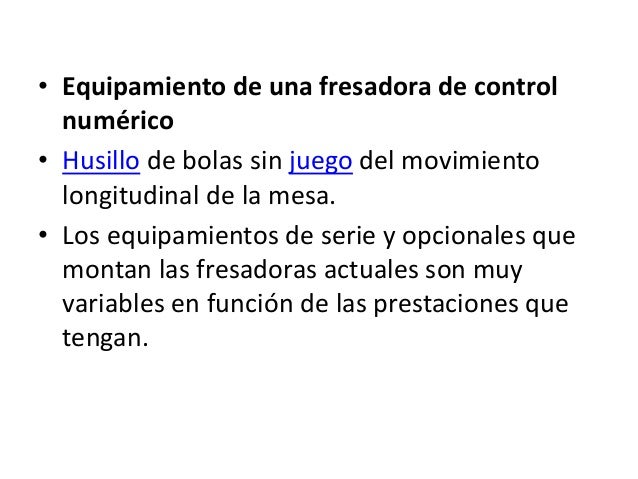 • Equipamiento de una fresadora de control numérico
• Husillo de bolas sin juego del movimiento longitudinal de la mesa.
• Los equipamientos de serie y opcionales que montan las fresadoras actuales son muy variables en función de las prestaciones que tengan.